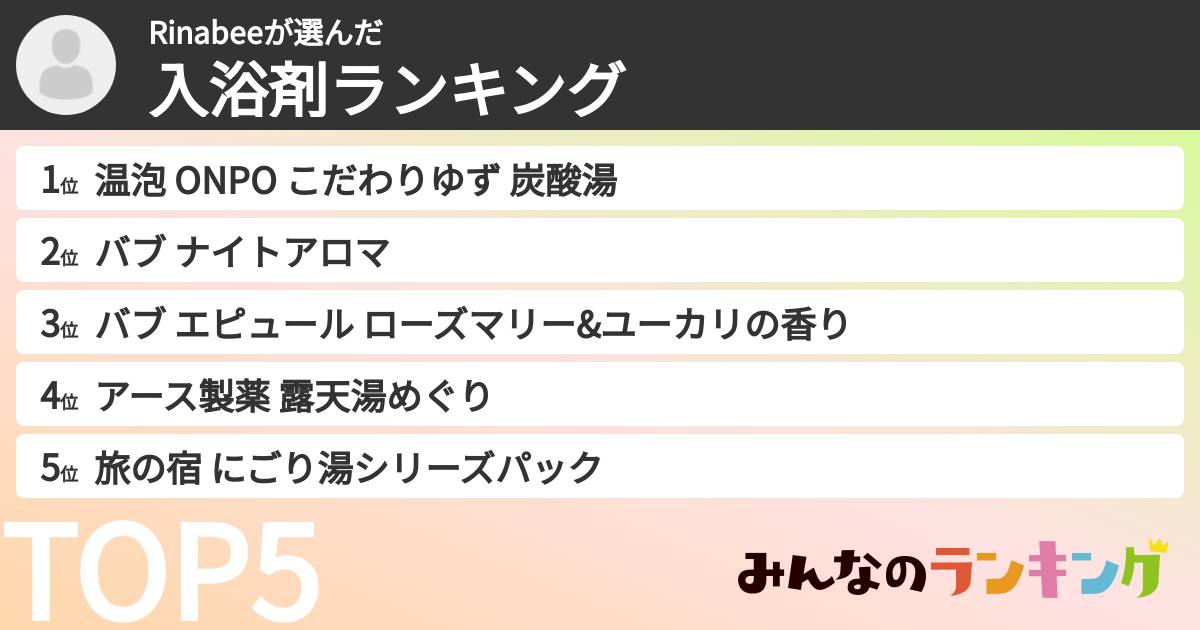 Rinabeeが選んだ
入浴剤ランキング

1位 温泡 ONPO こだわりゆず 炭酸湯
2位 バブ ナイトアロマ
3位 バブ エピュール ローズマリー&ユーカリの香り
4位 アース製薬 露天湯めぐり
5位 旅の宿 にごり湯シリーズパック

TOP5

みんなのランキング